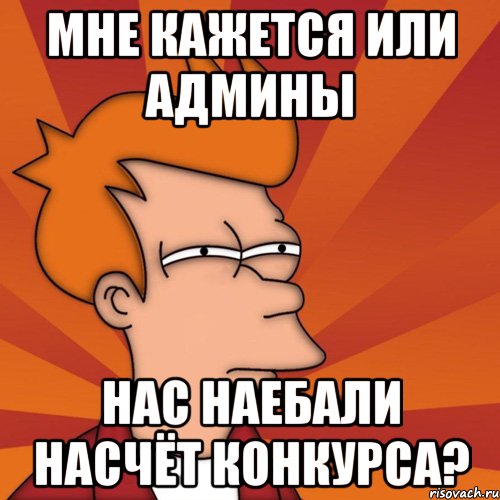 МНЕ КАЖЕТСЯ ИЛИ АДМИНЫ

НАС НАЕБАЛИ НАСЧЁТ КОНКУРСА?

risovach.ru